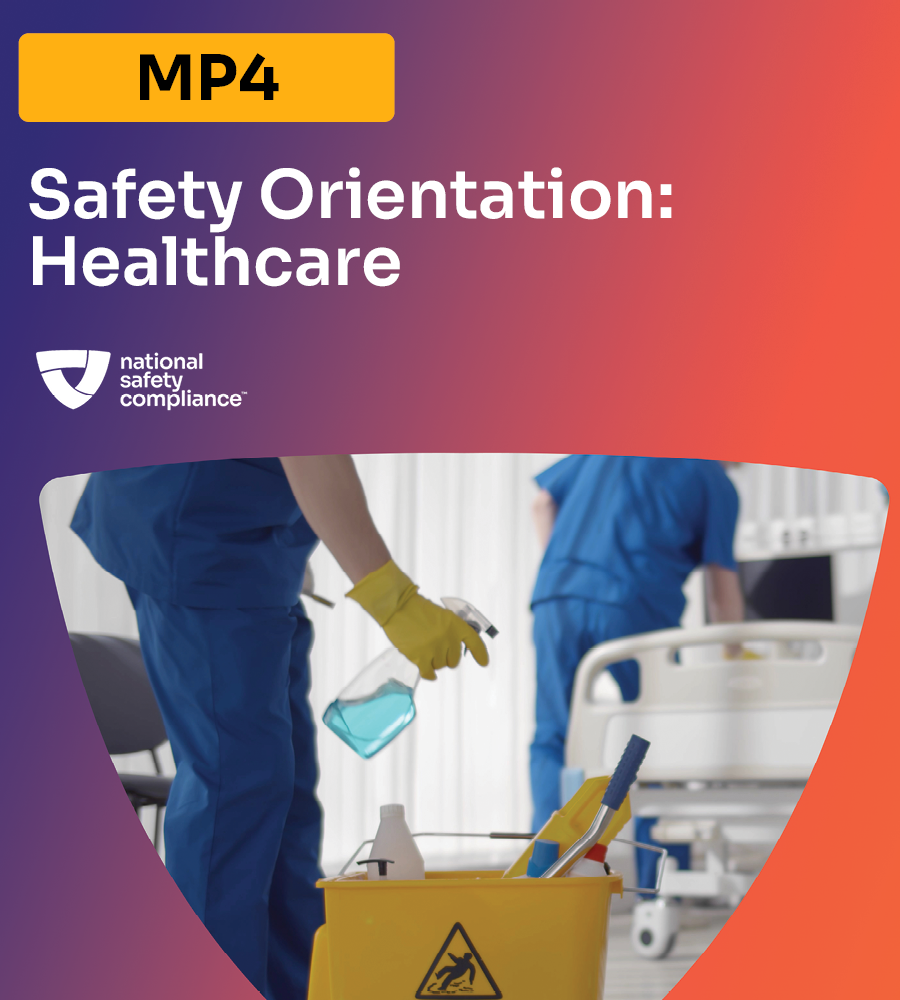 MP4

Safety Orientation: Healthcare

national
safety
compliance™